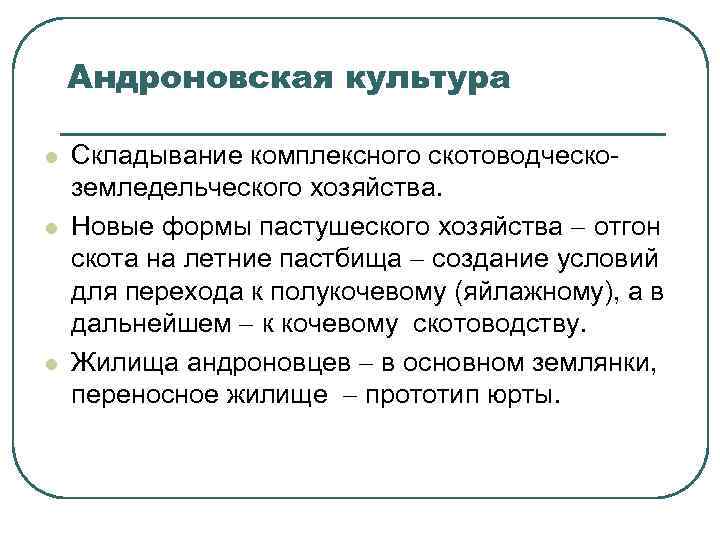 Андроновская культура

Складывание комплексного скотоводческо-земледельческого хозяйства.

Новые формы пастушеского хозяйства – отгон скота на летние пастбища – создание условий для перехода к полукочевому (яйлажному), а в дальнейшем – к кочевому скотоводству.

Жилища андроновцев – в основном землянки, переносное жилище – прототип юрты.